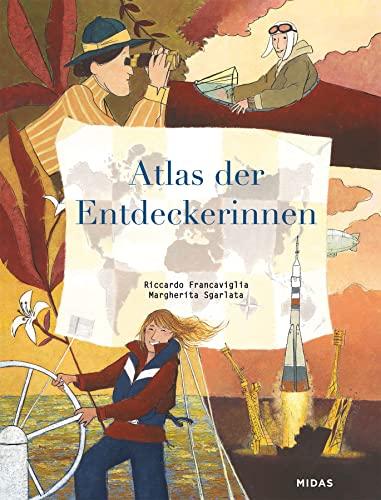 Atlas der Entdeckerinnen

Riccardo Francaviglia
Margherita Sgarlata

MIDAS